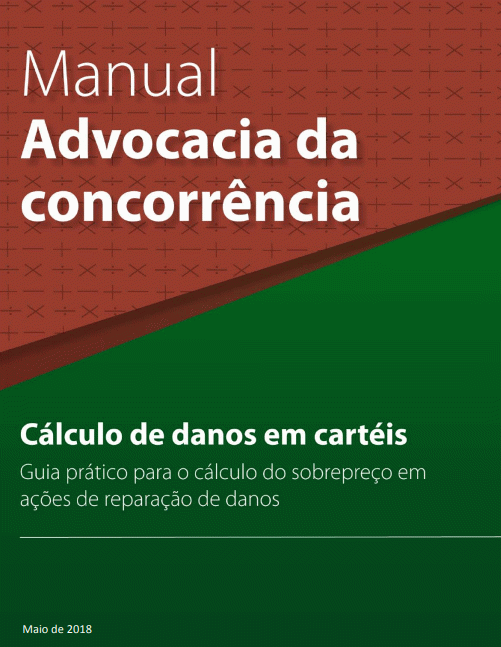 Manual
Advocacia da concorrência

Cálculo de danos em cartéis

Guia prático para o cálculo do sobrepreço em ações de reparação de danos

Maio de 2018